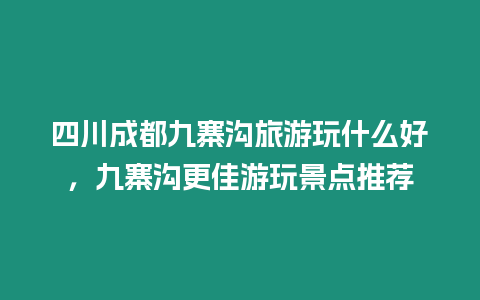 四川成都九寨沟旅游玩什么好，九寨沟更佳游玩景点推荐